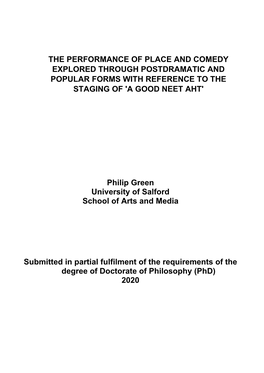 THE PERFORMANCE OF PLACE AND COMEDY EXPLORED THROUGH POSTDRAMATIC AND POPULAR FORMS WITH REFERENCE TO THE STAGING OF 'A GOOD NEET AHT'

Philip Green
University of Salford
School of Arts and Media

Submitted in partial fulfilment of the requirements of the degree of Doctorate of Philosophy (PhD)
2020